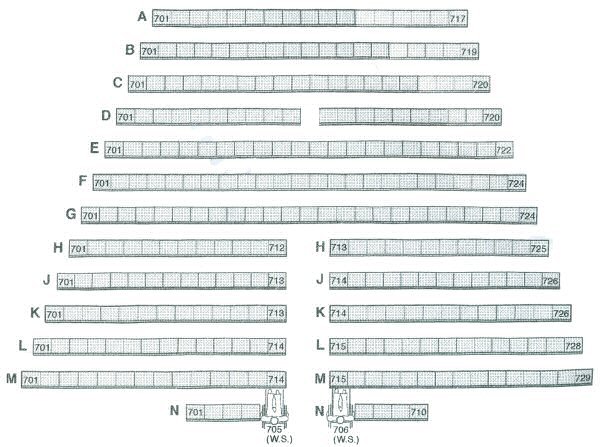 A 701 717
B 701 719
C 701 720
D 701 720
E 701 722
F 701 724
G 701 724
H 701 712 H 713 725
J 701 713 J 714 726
K 701 713 K 714 726
L 701 714 L 715 728
M 701 714 M 715 729
N 701 705 (W.S.) N 706 (W.S.) 710